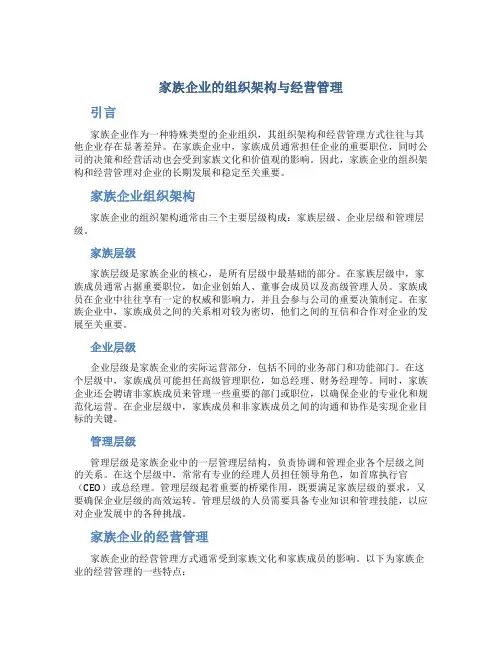 家族企业的组织架构与经营管理

引言

家族企业作为一种特殊类型的企业组织，其组织架构和经营管理方式往往与其他企业存在显著差异。在家族企业中，家族成员通常担任企业的重要职位，同时公司的决策和经营活动也会受到家族文化和价值观的影响。因此，家族企业的组织架构和经营管理对企业的长期发展和稳定至关重要。

家族企业组织架构

家族企业的组织架构通常由三个主要层级构成：家族层级、企业层级和管理层级。

家族层级

家族层级是家族企业的核心，是所有层级中最基础的部分。在家族层级中，家族成员通常占据重要职位，如企业创始人、董事会成员以及高级管理人员。家族成员在企业中往往享有一定的权威和影响力，并且会参与公司的重要决策制定。在家族企业中，家族成员之间的关系相对较为密切，他们之间的互信和合作对企业的发展至关重要。

企业层级

企业层级是家族企业的实际运营部分，包括不同的业务部门和功能部门。在这个层级中，家族成员可能担任高级管理职位，如总经理、财务经理等。同时，家族企业还会聘请非家族成员来管理一些重要的部门或职位，以确保企业的专业化和规范化运营。在企业层级中，家族成员和非家族成员之间的沟通和协作是实现企业目标的关键。

管理层级

管理层级是家族企业中的一层管理层结构，负责协调和管理企业各个层级之间的关系。在这个层级中，常常有专业的经理人员担任领导角色，如首席执行官（CEO）或总经理。管理层级起着重要的桥梁作用，既要满足家族层级的要求，又要确保企业层级的高效运转。管理层级的人员需要具备专业知识和管理技能，以应对企业发展中的各种挑战。

家族企业的经营管理

家族企业的经营管理方式通常受到家族文化和家族成员的影响。以下为家族企业的经营管理的一些特点：